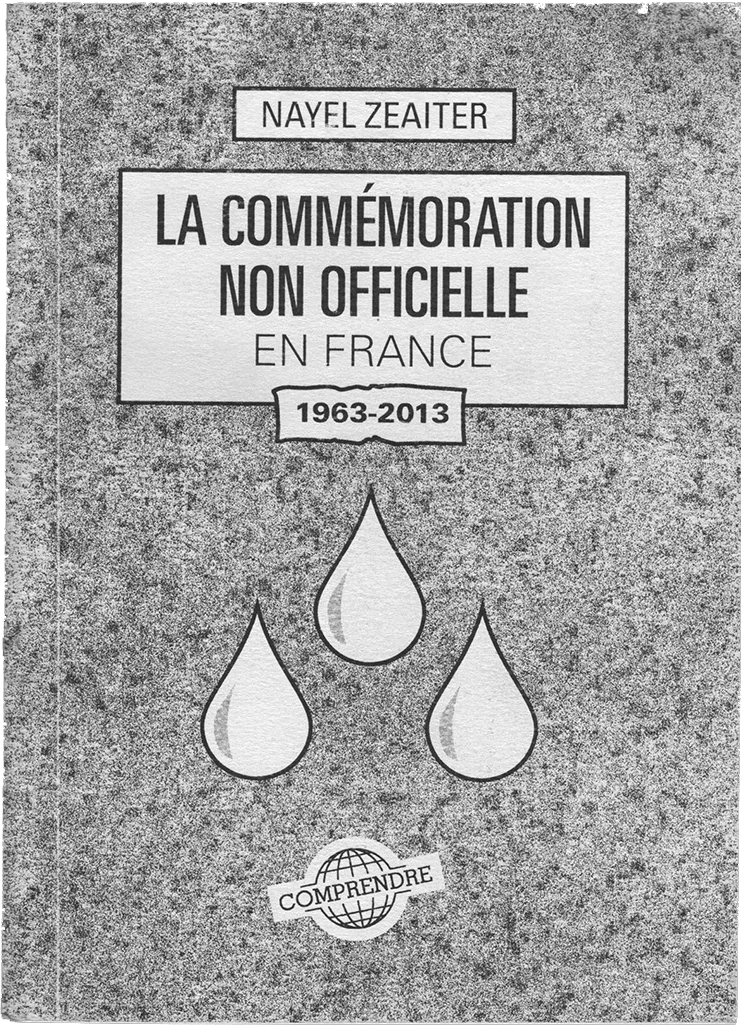 NAYEL ZEAITER

LA COMMÉMORATION NON OFFICIELLE
EN FRANCE

1963-2013

COMPRENDRE